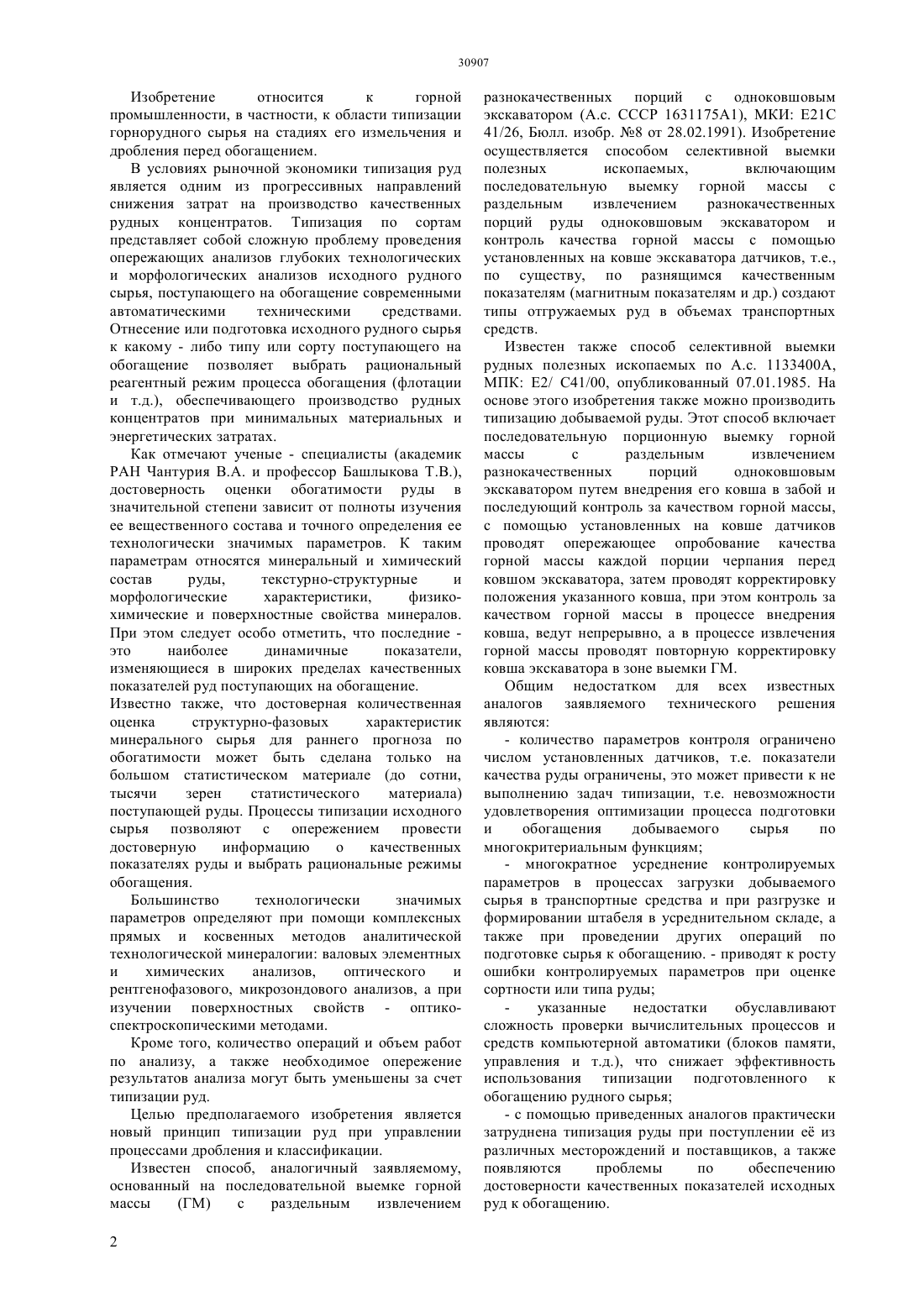 30907

Изобретение относится к горной промышленности, в частности, к области типизации горнорудного сырья на стадиях его измельчения и дробления перед обогащением.

В условиях рыночной экономики типизация руд является одним из прогрессивных направлений снижения затрат на производство качественных рудных концентратов. Типизация по сортам представляет собой сложную проблему проведения опережающих анализов глубоких технологических и морфологических анализов исходного рудного сырья, поступающего на обогащение современными автоматическими техническими средствами. Отнесение или подготовка исходного рудного сырья к какому - либо типу или сорту поступающего на обогащение позволяет выбрать рациональный реагентный режим процесса обогащения (флотации и т.д.), обеспечивающего производство рудных концентратов при минимальных материальных и энергетических затратах.

Как отмечают ученые - специалисты (академик РАН Чантурия В.А. и профессор Башлыкова Т.В.), достоверность оценки обогатимости руды в значительной степени зависит от полноты изучения ее вещественного состава и точного определения ее технологически значимых параметров. К таким параметрам относятся минеральный и химический состав руды, текстурно-структурные и морфологические характеристики, физико-химические и поверхностные свойства минералов. При этом следует особо отметить, что последние - это наиболее динамичные показатели, изменяющиеся в широких пределах качественных показателей руд поступающих на обогащение.
Известно также, что достоверная количественная оценка структурно-фазовых характеристик минерального сырья для раннего прогноза по обогатимости может быть сделана только на большом статистическом материале (до сотни, тысячи зерен статистического материала) поступающей руды. Процессы типизации исходного сырья позволяют с опережением провести достоверную информацию о качественных показателях руды и выбрать рациональные режимы обогащения.
Большинство технологически значимых параметров определяют при помощи комплексных прямых и косвенных методов аналитической технологической минералогии: валовых элементных и химических анализов, оптического и рентгенофазового, микрозондового анализов, а при изучении поверхностных свойств - оптико-спектроскопическими методами.

Кроме того, количество операций и объем работ по анализу, а также необходимое опережение результатов анализа могут быть уменьшены за счет типизации руд.

Целью предполагаемого изобретения является новый принцип типизации руд при управлении процессами дробления и классификации.

Известен способ, аналогичный заявляемому, основанный на последовательной выемке горной массы (ГМ) с раздельным извлечением разнокачественных порций с одноковшовым экскаватором (А.с. СССР 1631175А1), МКИ: Е21С 41/26, Бюлл. изобр. №8 от 28.02.1991). Изобретение осуществляется способом селективной выемки полезных ископаемых, включающим последовательную выемку горной массы с раздельным извлечением разнокачественных порций руды одноковшовым экскаватором и контроль качества горной массы с помощью установленных на ковше экскаватора датчиков, т.е., по существу, по разнящимся качественным показателям (магнитным показателям и др.) создают типы отгружаемых руд в объемах транспортных средств.

Известен также способ селективной выемки рудных полезных ископаемых по А.с. 1133400А, МПК: Е2/ С41/00, опубликованный 07.01.1985. На основе этого изобретения также можно производить типизацию добываемой руды. Этот способ включает последовательную порционную выемку горной массы с раздельным извлечением разнокачественных порций одноковшовым экскаватором путем внедрения его ковша в забой и последующий контроль за качеством горной массы, с помощью установленных на ковше датчиков проводят опережающее опробование качества горной массы каждой порции черпания перед ковшом экскаватора, затем проводят корректировку положения указанного ковша, при этом контроль за качеством горной массы в процессе внедрения ковша, ведут непрерывно, а в процессе извлечения горной массы проводят повторную корректировку ковша экскаватора в зоне выемки ГМ.

Общим недостатком для всех известных аналогов заявляемого технического решения являются:

- количество параметров контроля ограничено числом установленных датчиков, т.е. показатели качества руды ограничены, это может привести к не выполнению задач типизации, т.е. невозможности удовлетворения оптимизации процесса подготовки и обогащения добываемого сырья по многокритериальным функциям;

- многократное усреднение контролируемых параметров в процессах загрузки добываемого сырья в транспортные средства и при разгрузке и формировании штабеля в усреднительном складе, а также при проведении других операций по подготовке сырья к обогащению. - приводят к росту ошибки контролируемых параметров при оценке сортности или типа руды;

- указанные недостатки обуславливают сложность проверки вычислительных процессов и средств компьютерной автоматики (блоков памяти, управления и т.д.), что снижает эффективность использования типизации подготовленного к обогащению рудного сырья;

- с помощью приведенных аналогов практически затруднена типизация руды при поступлении её из различных месторождений и поставщиков, а также появляются проблемы по обеспечению достоверности качественных показателей исходных руд к обогащению.

2